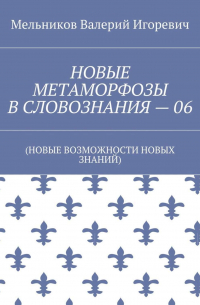 Мельников Валерий Игоревич

НОВЫЕ МЕТАМОРФОЗЫ В СЛОВОЗНАНИЯ — 06

(НОВЫЕ ВОЗМОЖНОСТИ НОВЫХ ЗНАНИЙ)